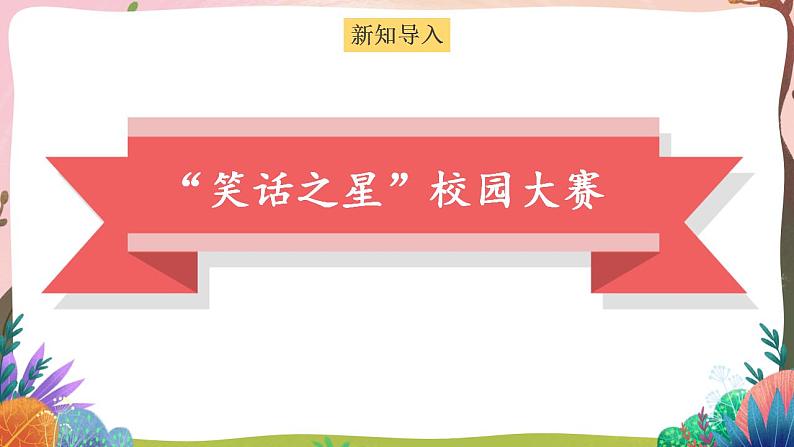 新知导入

“笑话之星”校园大赛